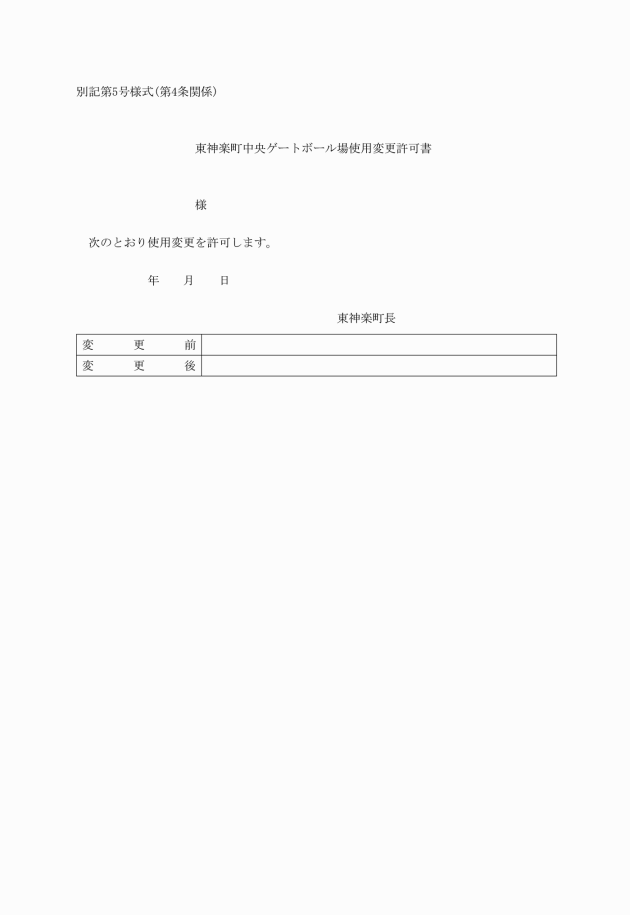 別記第5号様式(第4条関係)

東神楽町中央ゲートボール場使用変更許可書

様

次のとおり使用変更を許可します。

年　　月　　日

東神楽町長

| 変　　更　　前 |  |
|---|---|
| 変　　更　　後 |  |